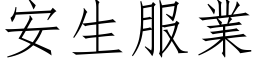 安生服業